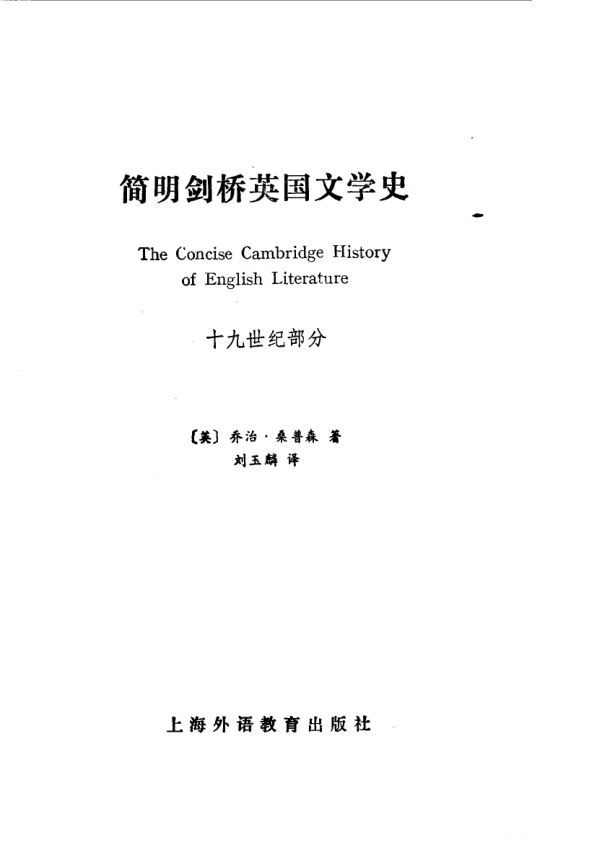 简明剑桥英国文学史

The Concise Cambridge History of English Literature

十九世纪部分

〔英〕乔治·桑普森 著
刘玉麟 译

上海外语教育出版社